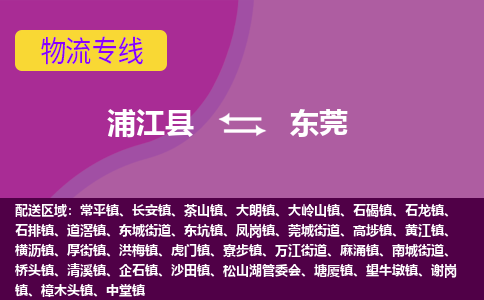 物流专线

浦江县 东莞

配送区域：常平镇、长安镇、茶山镇、大朗镇、大岭山镇、石碣镇、石龙镇、石排镇、道滘镇、东城街道、东坑镇、凤岗镇、莞城街道、高埗镇、黄江镇、横沥镇、厚街镇、洪梅镇、虎门镇、寮步镇、万江街道、麻涌镇、南城街道、桥头镇、清溪镇、企石镇、沙田镇、松山湖管委会、塘厦镇、望牛墩镇、谢岗镇、樟木头镇、中堂镇